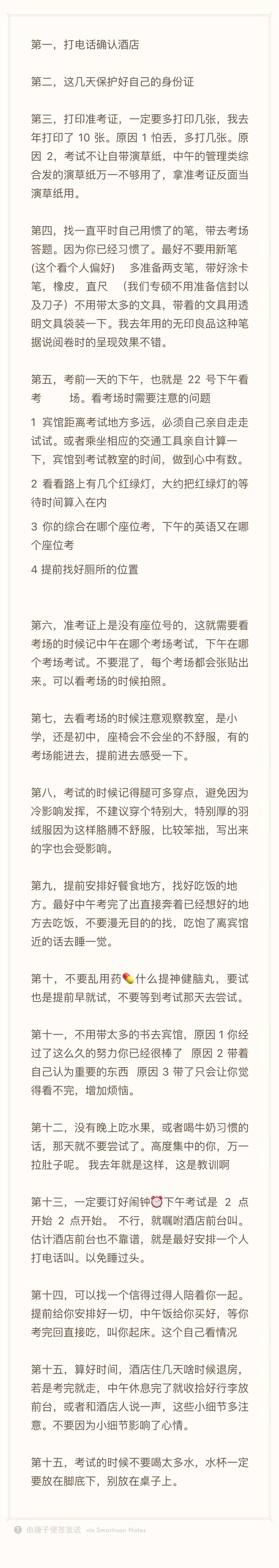 第一，打电话确认酒店

第二，这几天保护好自己的身份证

第三，打印准考证，一定要多打印几张，我去年打印了 10 张。原因 1 怕丢，多打几张。原因 2，考试不让自带演草纸，中午的管理类综合发的演草纸万一不够用了，拿准考证反面当演草纸用。

第四，找一直平时自己用惯了的笔，带去考场答题。因为你已经习惯了。最好不要用新笔（这个看个人偏好）　多准备两支笔，带好涂卡笔，橡皮，直尺　（我们专硕不用准备信封以及刀子）不用带太多的文具，带着的文具用透明文具袋装一下。我去年用的无印良品这种笔据说阅卷时的呈现效果不错。

第五，考前一天的下午，也就是 22 号下午看考　　场。看考场时需要注意的问题

1 宾馆距离考试地方多远，必须自己亲自走走试试。或者乘坐相应的交通工具亲自计算一下，宾馆到考试教室的时间，做到心中有数。

2 看看路上有几个红绿灯，大约把红绿灯的等待时间算入在内

3 你的综合在哪个座位考，下午的英语又在哪个座位考

4 提前找好厕所的位置

第六，准考证上是没有座位号的，这就需要看考场的时候记中午在哪个考场考试，下午在哪个考场考试。不要混了，每个考场都会张贴出来。可以看考场的时候拍照。

第七，去看考场的时候注意观察教室，是小学，还是初中，座椅会不会坐的不舒服，有的考场能进去，提前进去感受一下。

第八，考试的时候记得腿可多穿点，避免因为冷影响发挥，不建议穿个特别大，特别厚的羽绒服因为这样胳膊不舒服，比较笨拙，写出来的字也会受影响。

第九，提前安排好餐食地方，找好吃饭的地方。最好中午考完了出直接奔着已经想好的地方去吃饭，不要漫无目的的找，吃饱了离宾馆近的话去睡一觉。

第十，不要乱用药💊什么提神健脑丸，要试也是提前早就试，不要等到考试那天去尝试。

第十一，不用带太多的书去宾馆，原因 1 你经过了这么久的努力你已经很棒了　原因 2 带着自己认为重要的东西　原因 3 带了只会让你觉得看不完，增加烦恼。

第十二，没有晚上吃水果，或者喝牛奶习惯的话，那天就不要尝试了。高度集中的你，万一拉肚子呢。 我去年就是这样，这是教训啊

第十三，一定要订好闹钟⏰下午考试是　2　点开始　2　点开始。 不行，就嘱咐酒店前台叫。估计酒店前台也不靠谱，就是最好安排一个人打电话叫。以免睡过头。

第十四，可以找一个信得过得人陪着你一起。提前给你安排好一切，中午饭给你买好，等你考完回直接吃，叫你起床。这个自己看情况

第十五，算好时间，酒店住几天啥时候退房，若是考完就走，中午休息完了就收拾好行李放前台，或者和酒店人说一声，这些小细节多注意。不要因为小细节影响了心情。

第十五，考试的时候不要喝太多水，水杯一定要放在脚底下，别放在桌子上。

由锤子便签发送 via Smartisan Notes